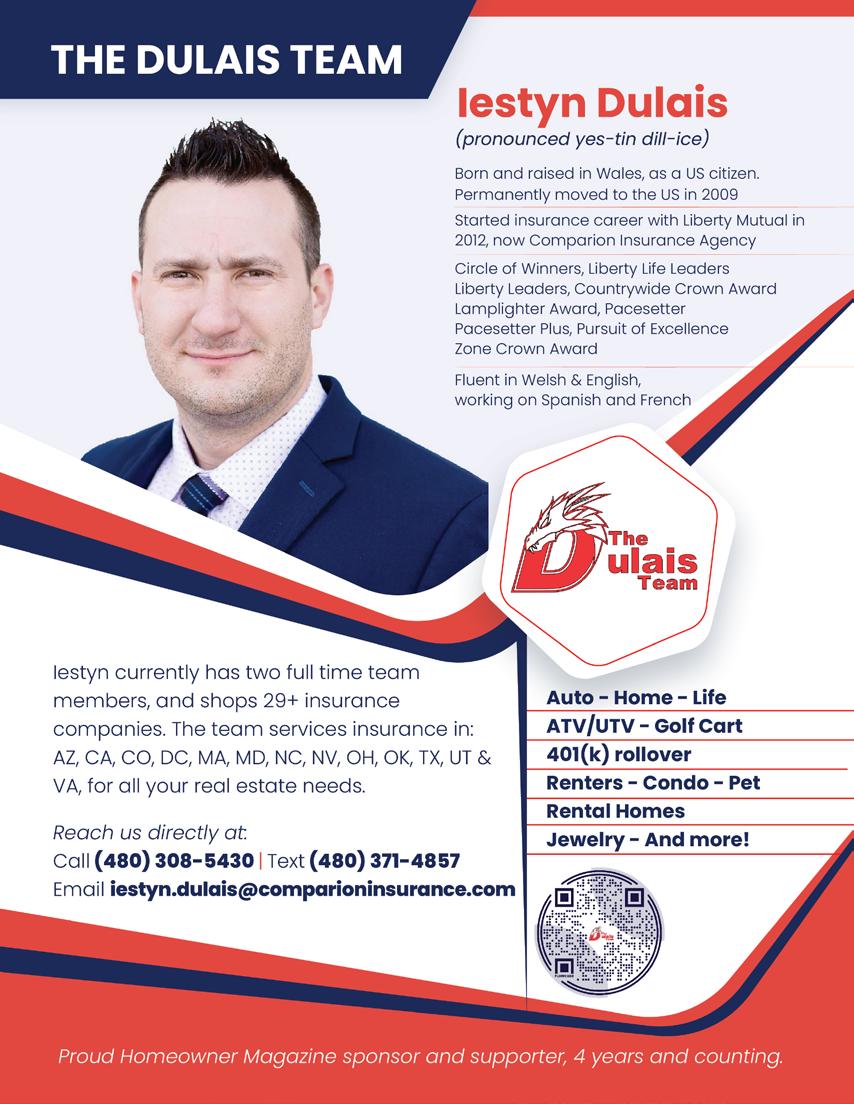 THE DULAIS TEAM

Iestyn Dulais
(pronounced yes-tin dill-ice)

Born and raised in Wales, as a US citizen. Permanently moved to the US in 2009

Started insurance career with Liberty Mutual in 2012, now Comparion Insurance Agency

Circle of Winners, Liberty Life Leaders
Liberty Leaders, Countrywide Crown Award
Lamplighter Award, Pacesetter
Pacesetter Plus, Pursuit of Excellence
Zone Crown Award

Fluent in Welsh & English, working on Spanish and French

The Dulais Team

Iestyn currently has two full time team members, and shops 29+ insurance companies. The team services insurance in: AZ, CA, CO, DC, MA, MD, NC, NV, OH, OK, TX, UT & VA, for all your real estate needs.

Reach us directly at:
Call (480) 308-5430 | Text (480) 371-4857
Email iestyn.dulais@comparioninsurance.com

Auto - Home - Life
ATV/UTV - Golf Cart
401(k) rollover
Renters - Condo - Pet
Rental Homes
Jewelry - And more!

Proud Homeowner Magazine sponsor and supporter, 4 years and counting.